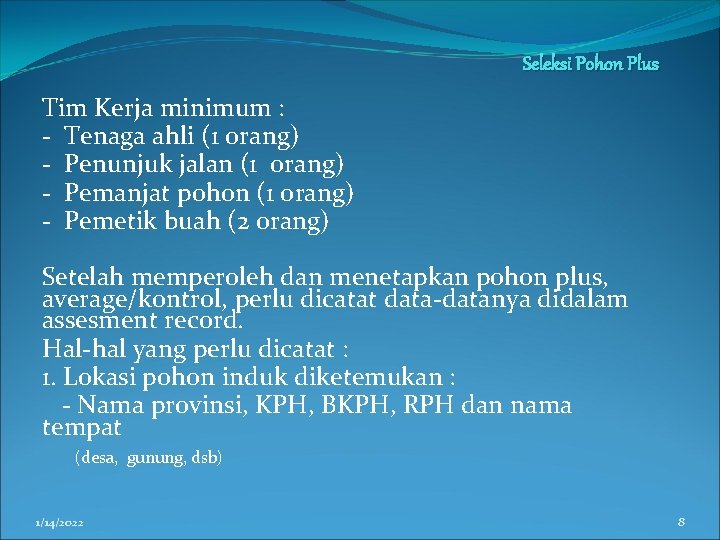 Seleksi Pohon Plus

Tim Kerja minimum :
- Tenaga ahli (1 orang)
- Penunjuk jalan (1 orang)
- Pemanjat pohon (1 orang)
- Pemetik buah (2 orang)

Setelah memperoleh dan menetapkan pohon plus, average/kontrol, perlu dicatat data-datanya didalam assesment record.
Hal-hal yang perlu dicatat :
1. Lokasi pohon induk diketemukan :
- Nama provinsi, KPH, BKPH, RPH dan nama tempat
(desa, gunung, dsb)

1/14/2022

8